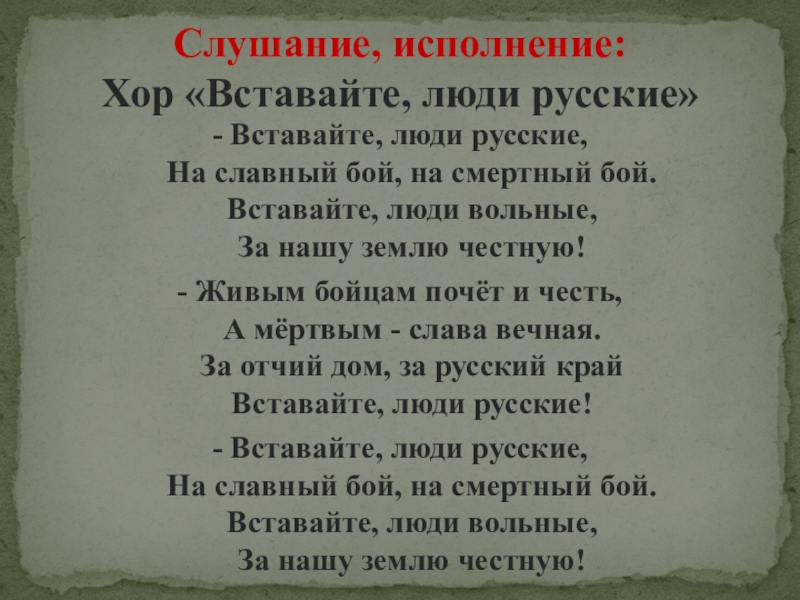 Слушание, исполнение:
Хор «Вставайте, люди русские»

- Вставайте, люди русские,
На славный бой, на смертный бой.
Вставайте, люди вольные,
За нашу землю честную!

- Живым бойцам почёт и честь,
А мёртвым - слава вечная.
За отчий дом, за русский край
Вставайте, люди русские!

- Вставайте, люди русские,
На славный бой, на смертный бой.
Вставайте, люди вольные,
За нашу землю честную!